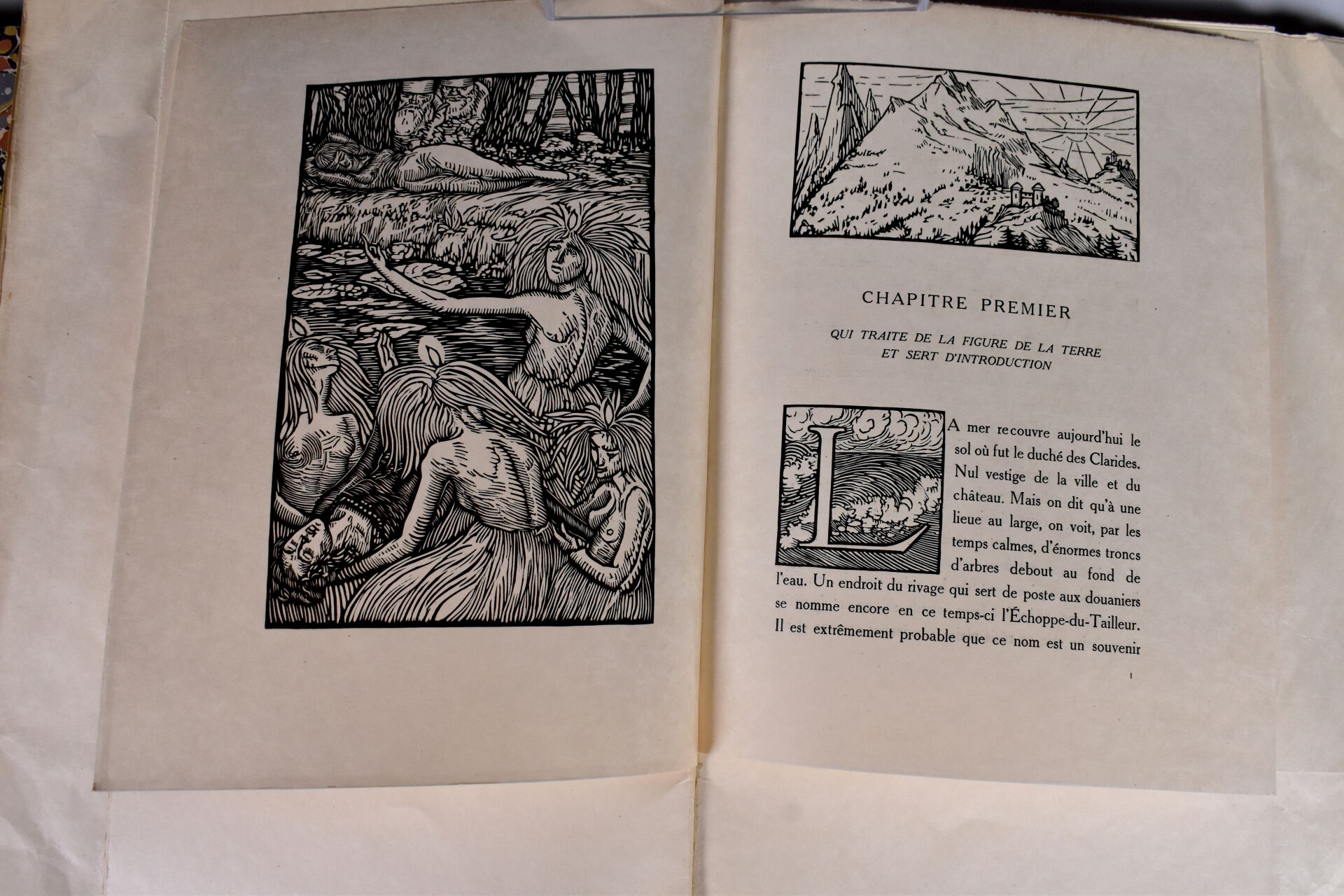 CHAPITRE PREMIER

QUI TRAITE DE LA FIGURE DE LA TERRE ET SERT D'INTRODUCTION

LA mer recouvre aujourd'hui le sol où fut le duché des Clarides. Nul vestige de la ville et du château. Mais on dit qu'à une lieue au large, on voit, par les temps calmes, d'énormes troncs d'arbres debout au fond de l'eau. Un endroit du rivage qui sert de poste aux douaniers se nomme encore en ce temps-ci l'Échoppe-du-Tailleur. Il est extrêmement probable que ce nom est un souvenir

1